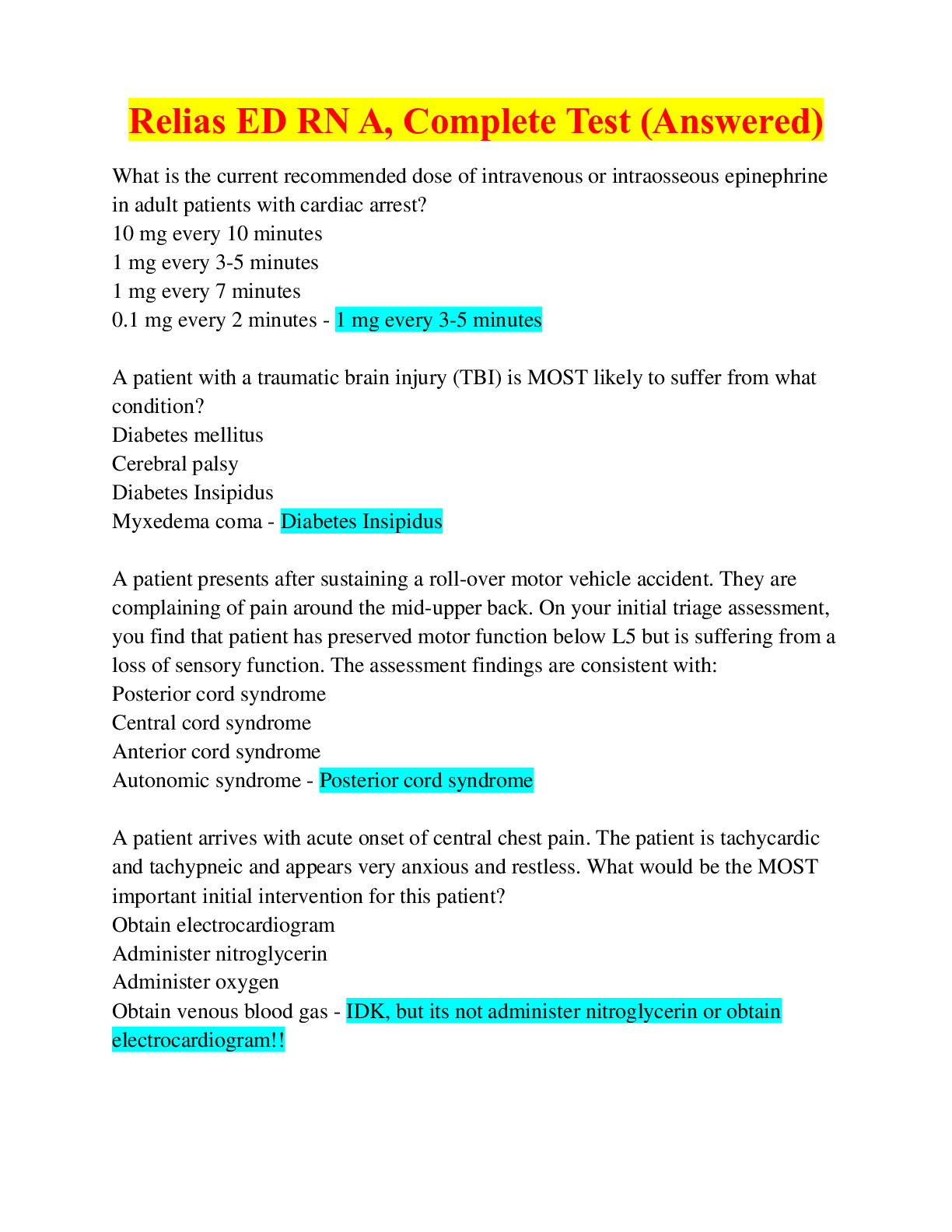 Relias ED RN A, Complete Test (Answered)

What is the current recommended dose of intravenous or intraosseous epinephrine in adult patients with cardiac arrest?
10 mg every 10 minutes
1 mg every 3-5 minutes
1 mg every 7 minutes
0.1 mg every 2 minutes - 1 mg every 3-5 minutes

A patient with a traumatic brain injury (TBI) is MOST likely to suffer from what condition?
Diabetes mellitus
Cerebral palsy
Diabetes Insipidus
Myxedema coma - Diabetes Insipidus

A patient presents after sustaining a roll-over motor vehicle accident. They are complaining of pain around the mid-upper back. On your initial triage assessment, you find that patient has preserved motor function below L5 but is suffering from a loss of sensory function. The assessment findings are consistent with:
Posterior cord syndrome
Central cord syndrome
Anterior cord syndrome
Autonomic syndrome - Posterior cord syndrome

A patient arrives with acute onset of central chest pain. The patient is tachycardic and tachypneic and appears very anxious and restless. What would be the MOST important initial intervention for this patient?
Obtain electrocardiogram
Administer nitroglycerin
Administer oxygen
Obtain venous blood gas - IDK, but its not administer nitroglycerin or obtain electrocardiogram!!